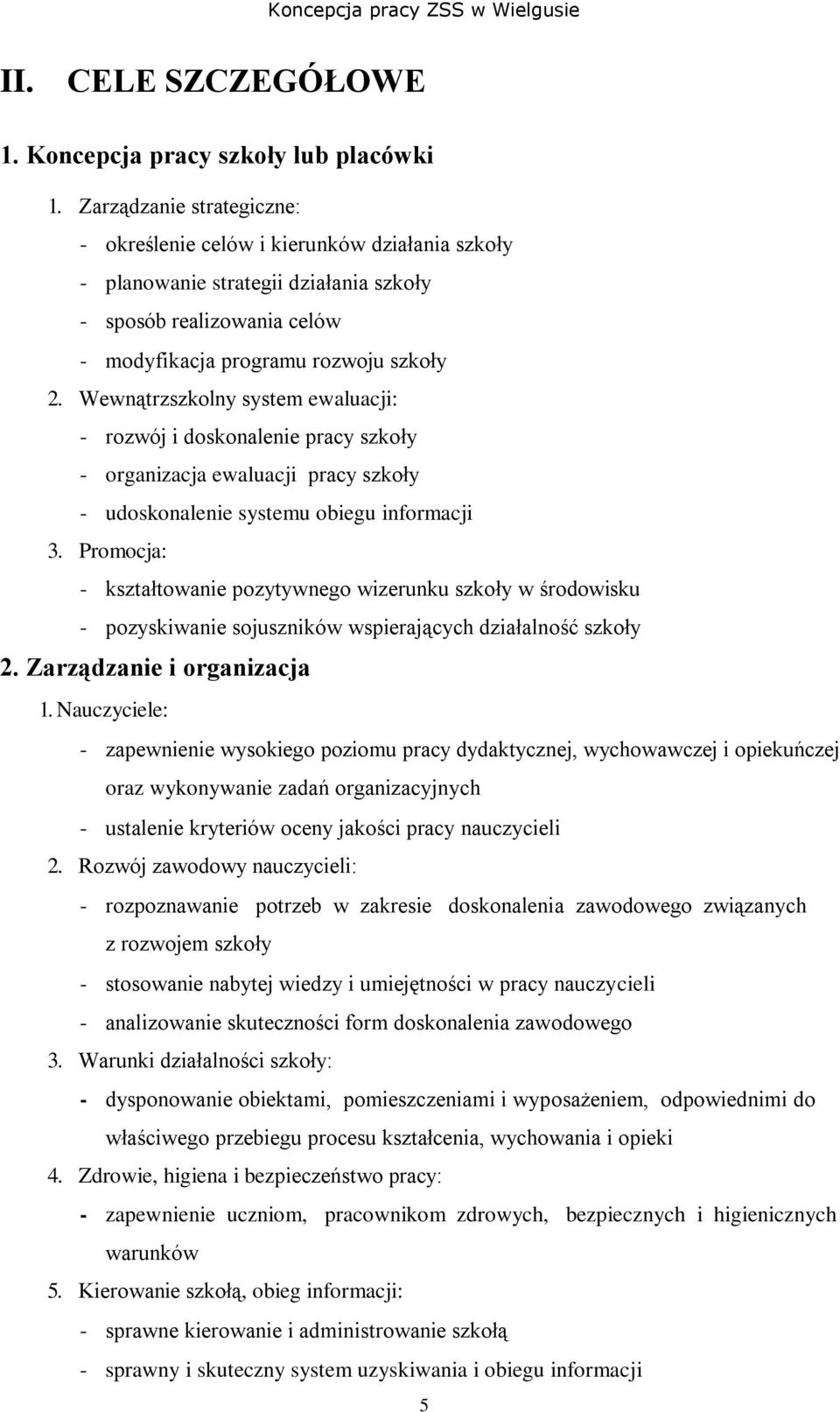 Koncepcja pracy ZSS w Wielgusie

II. CELE SZCZEGÓŁOWE

1. Koncepcja pracy szkoły lub placówki

1. Zarządzanie strategiczne:
- określenie celów i kierunków działania szkoły
- planowanie strategii działania szkoły
- sposób realizowania celów
- modyfikacja programu rozwoju szkoły

2. Wewnątrzszkolny system ewaluacji:
- rozwój i doskonalenie pracy szkoły
- organizacja ewaluacji pracy szkoły
- udoskonalenie systemu obiegu informacji

3. Promocja:
- kształtowanie pozytywnego wizerunku szkoły w środowisku
- pozyskiwanie sojuszników wspierających działalność szkoły

2. Zarządzanie i organizacja

1. Nauczyciele:
- zapewnienie wysokiego poziomu pracy dydaktycznej, wychowawczej i opiekuńczej oraz wykonywanie zadań organizacyjnych
- ustalenie kryteriów oceny jakości pracy nauczycieli

2. Rozwój zawodowy nauczycieli:
- rozpoznawanie potrzeb w zakresie doskonalenia zawodowego związanych z rozwojem szkoły
- stosowanie nabytej wiedzy i umiejętności w pracy nauczycieli
- analizowanie skuteczności form doskonalenia zawodowego

3. Warunki działalności szkoły:
- dysponowanie obiektami, pomieszczeniami i wyposażeniem, odpowiednimi do właściwego przebiegu procesu kształcenia, wychowania i opieki

4. Zdrowie, higiena i bezpieczeństwo pracy:
- zapewnienie uczniom, pracownikom zdrowych, bezpiecznych i higienicznych warunków

5. Kierowanie szkołą, obieg informacji:
- sprawne kierowanie i administrowanie szkołą
- sprawny i skuteczny system uzyskiwania i obiegu informacji

5